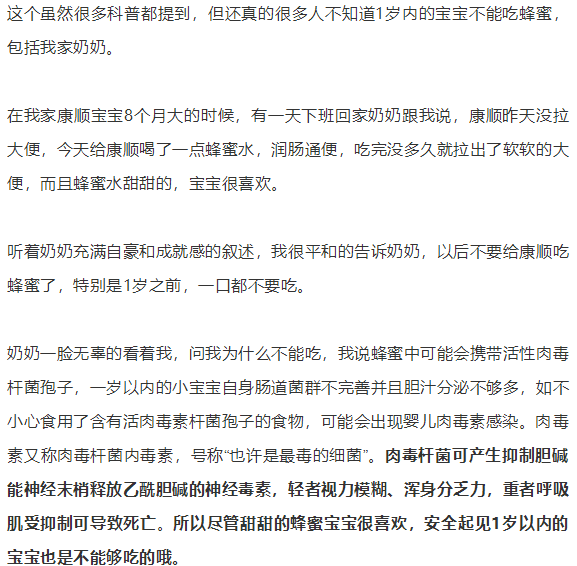 这个虽然很多科普都提到，但还真的很多人不知道1岁内的宝宝不能吃蜂蜜，包括我家奶奶。

在我家康顺宝宝8个月大的时候，有一天下班回家奶奶跟我说，康顺昨天没拉大便，今天给康顺喝了一点蜂蜜水，润肠通便，吃完没多久就拉出了软软的大便，而且蜂蜜水甜甜的，宝宝很喜欢。

听着奶奶充满自豪和成就感的叙述，我很平和的告诉奶奶，以后不要给康顺吃蜂蜜了，特别是1岁之前，一口都不要吃。

奶奶一脸无辜的看着我，问我为什么不能吃，我说蜂蜜中可能会携带活性肉毒杆菌孢子，一岁以内的小宝宝自身肠道菌群不完善并且胆汁分泌不够多，如不小心食用了含有活肉毒素杆菌孢子的食物，可能会出现婴儿肉毒素感染。肉毒素又称肉毒杆菌内毒素，号称“也许是最毒的细菌”。肉毒杆菌可产生抑制胆碱能神经末梢释放乙酰胆碱的神经毒素，轻者视力模糊、浑身分乏力，重者呼吸肌受抑制可导致死亡。所以尽管甜甜的蜂蜜宝宝很喜欢，安全起见1岁以内的宝宝也是不能够吃的哦。